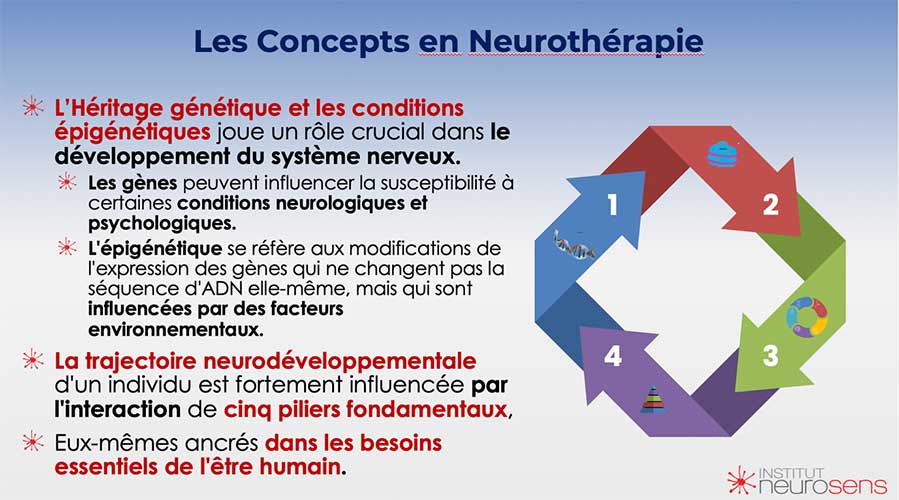 Les Concepts en Neurothérapie

L'Héritage génétique et les conditions épigénétiques joue un rôle crucial dans le développement du système nerveux.

Les gènes peuvent influencer la susceptibilité à certaines conditions neurologiques et psychologiques.

L'épigénétique se réfère aux modifications de l'expression des gènes qui ne changent pas la séquence d'ADN elle-même, mais qui sont influencées par des facteurs environnementaux.

La trajectoire neurodéveloppementale d'un individu est fortement influencée par l'interaction de cinq piliers fondamentaux,

Eux-mêmes ancrés dans les besoins essentiels de l'être humain.

1
2
3
4

INSTITUT neurosens